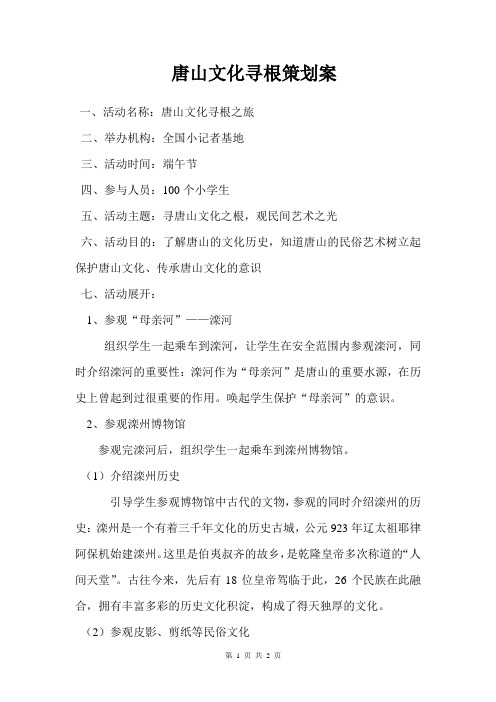 唐山文化寻根策划案

一、活动名称：唐山文化寻根之旅

二、举办机构：全国小记者基地

三、活动时间：端午节

四、参与人员：100 个小学生

五、活动主题：寻唐山文化之根，观民间艺术之光

六、活动目的：了解唐山的文化历史，知道唐山的民俗艺术树立起保护唐山文化、传承唐山文化的意识

七、活动展开：

1、参观“母亲河”——滦河

组织学生一起乘车到滦河，让学生在安全范围内参观滦河，同时介绍滦河的重要性：滦河作为“母亲河”是唐山的重要水源，在历史上曾起到过很重要的作用。唤起学生保护“母亲河”的意识。

2、参观滦州博物馆

参观完滦河后，组织学生一起乘车到滦州博物馆。

（1）介绍滦州历史

引导学生参观博物馆中古代的文物，参观的同时介绍滦州的历史：滦州是一个有着三千年文化的历史古城，公元 923 年辽太祖耶律阿保机始建滦州。这里是伯夷叔齐的故乡，是乾隆皇帝多次称道的“人间天堂”。古往今来，先后有 18 位皇帝驾临于此，26 个民族在此融合，拥有丰富多彩的历史文化积淀，构成了得天独厚的文化。

（2）参观皮影、剪纸等民俗文化

第 1 页 共 2 页